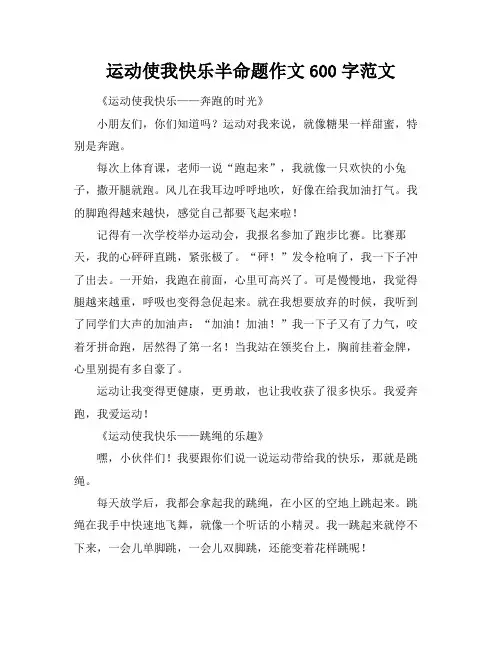 运动使我快乐半命题作文 600 字范文

《运动使我快乐——奔跑的时光》

小朋友们，你们知道吗？运动对我来说，就像糖果一样甜蜜，特别是奔跑。

每次上体育课，老师一说“跑起来”，我就像一只欢快的小兔子，撒开腿就跑。风儿在我耳边呼呼地吹，好像在给我加油打气。我的脚跑得越来越快，感觉自己都要飞起来啦！

记得有一次学校举办运动会，我报名参加了跑步比赛。比赛那天，我的心砰砰直跳，紧张极了。“砰！”发令枪响了，我一下子冲了出去。一开始，我跑在前面，心里可高兴了。可是慢慢地，我觉得腿越来越重，呼吸也变得急促起来。就在我想要放弃的时候，我听到了同学们大声的加油声：“加油！加油！”我一下子又有了力气，咬着牙拼命跑，居然得了第一名！当我站在领奖台上，胸前挂着金牌，心里别提有多自豪了。

运动让我变得更健康，更勇敢，也让我收获了很多快乐。我爱奔跑，我爱运动！

《运动使我快乐——跳绳的乐趣》

嘿，小伙伴们！我要跟你们说一说运动带给我的快乐，那就是跳绳。

每天放学后，我都会拿起我的跳绳，在小区的空地上跳起来。跳绳在我手中快速地飞舞，就像一个听话的小精灵。我一跳起来就停不下来，一会儿单脚跳，一会儿双脚跳，还能变着花样跳呢！